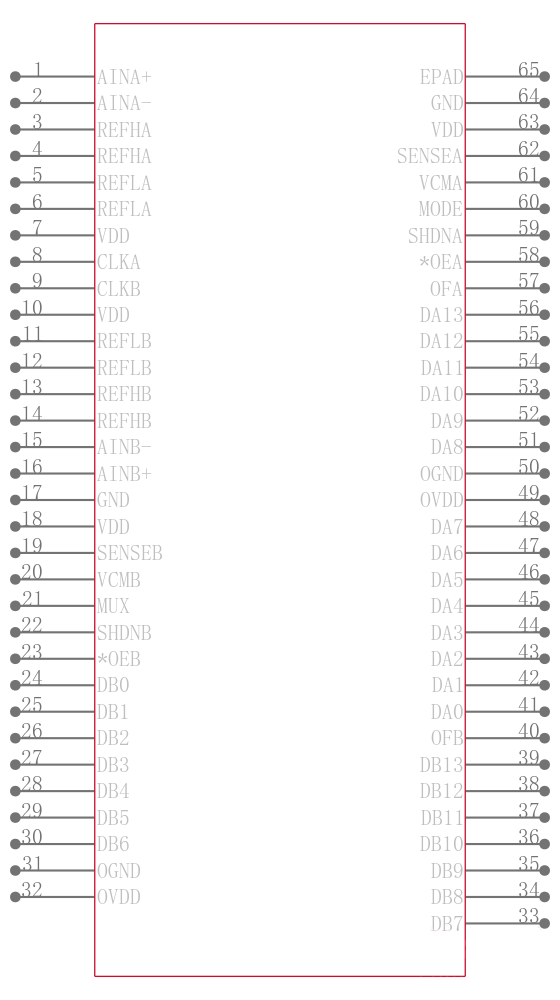 1 AINA+
2 AINA-
3 REFHA
4 REFHA
5 REFLA
6 REFLA
7 VDD
8 CLKA
9 CLKB
10 VDD
11 REFLB
12 REFLB
13 REFHB
14 REFHB
15 AINB-
16 AINB+
17 GND
18 VDD
19 SENSEB
20 VCMB
21 MUX
22 SHDNB
23 *OEB
24 DB0
25 DB1
26 DB2
27 DB3
28 DB4
29 DB5
30 DB6
31 OGND
32 OVDD

EPAD 65
GND 64
VDD 63
SENSEA 62
VCMA 61
MODE 60
SHDNA 59
*OEA 58
OFA 57
DA13 56
DA12 55
DA11 54
DA10 53
DA9 52
DA8 51
OGND 50
OVDD 49
DA7 48
DA6 47
DA5 46
DA4 45
DA3 44
DA2 43
DA1 42
DA0 41
OFB 40
DB13 39
DB12 38
DB11 37
DB10 36
DB9 35
DB8 34
DB7 33